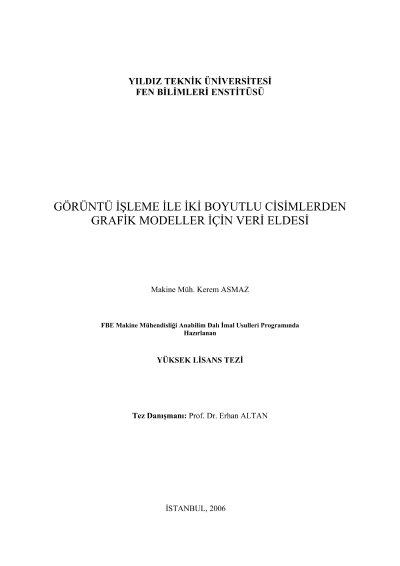 YILDIZ TEKNİK ÜNİVERSİTESİ
FEN BİLİMLERİ ENSTİTÜSÜ

GÖRÜNTÜ İŞLEME İLE İKİ BOYUTLU CİSİMLERDEN
GRAFİK MODELLER İÇİN VERİ ELDESİ

Makine Müh. Kerem ASMAZ

FBE Makine Mühendisliği Anabilim Dalı İmal Usulleri Programında
Hazırlanan

YÜKSEK LİSANS TEZİ

Tez Danışmanı: Prof. Dr. Erhan ALTAN

İSTANBUL, 2006